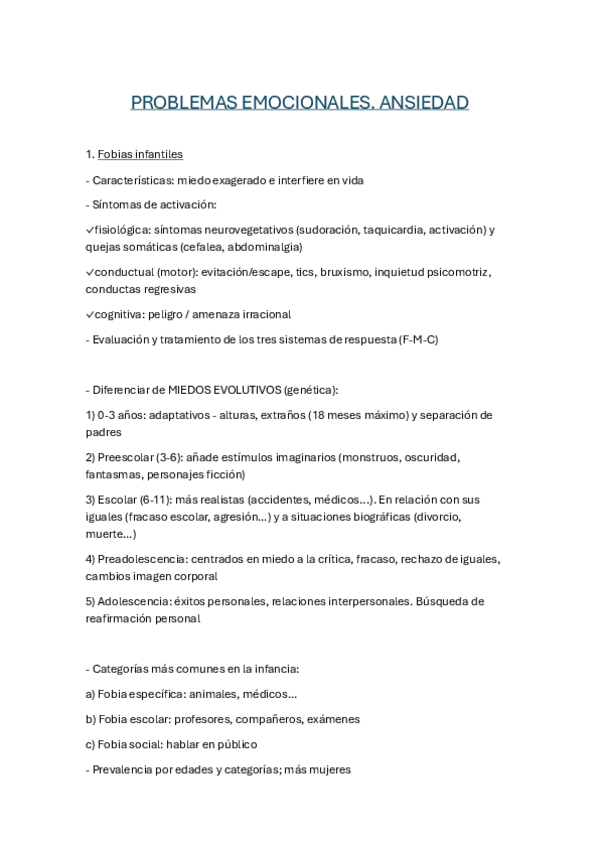 PROBLEMAS EMOCIONALES. ANSIEDAD

1. Fobias infantiles

- Características: miedo exagerado e interfiere en vida

- Síntomas de activación:

✓fisiológica: síntomas neurovegetativos (sudoración, taquicardia, activación) y quejas somáticas (cefalea, abdominalgia)

✓conductual (motor): evitación/escape, tics, bruxismo, inquietud psicomotriz, conductas regresivas

✓cognitiva: peligro / amenaza irracional

- Evaluación y tratamiento de los tres sistemas de respuesta (F-M-C)

- Diferenciar de MIEDOS EVOLUTIVOS (genética):

1) 0-3 años: adaptativos - alturas, extraños (18 meses máximo) y separación de padres

2) Preescolar (3-6): añade estímulos imaginarios (monstruos, oscuridad, fantasmas, personajes ficción)

3) Escolar (6-11): más realistas (accidentes, médicos…). En relación con sus iguales (fracaso escolar, agresión…) y a situaciones biográficas (divorcio, muerte…)

4) Preadolescencia: centrados en miedo a la crítica, fracaso, rechazo de iguales, cambios imagen corporal

5) Adolescencia: éxitos personales, relaciones interpersonales. Búsqueda de reafirmación personal

- Categorías más comunes en la infancia:

a) Fobia específica: animales, médicos…

b) Fobia escolar: profesores, compañeros, exámenes

c) Fobia social: hablar en público

- Prevalencia por edades y categorías; más mujeres